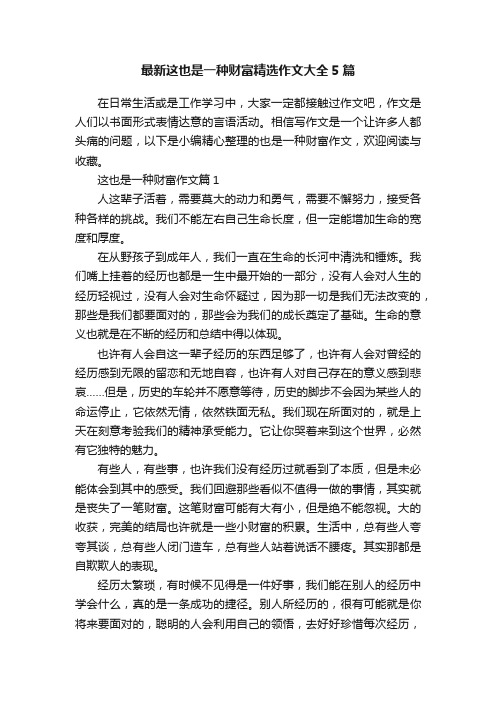 最新这也是一种财富精选作文大全5篇

在日常生活或是工作学习中，大家一定都接触过作文吧，作文是人们以书面形式表情达意的言语活动。相信写作文是一个让许多人都头痛的问题，以下是小编精心整理的也是一种财富作文，欢迎阅读与收藏。

这也是一种财富作文篇1

人这辈子活着，需要莫大的动力和勇气，需要不懈努力，接受各种各样的挑战。我们不能左右自己生命长度，但一定能增加生命的宽度和厚度。

在从野孩子到成年人，我们一直在生命的长河中清洗和锤炼。我们嘴上挂着的经历也都是一生中最开始的一部分，没有人会对人生的经历轻视过，没有人会对生命怀疑过，因为那一切是我们无法改变的，那些是我们都要面对的，那些会为我们的成长奠定了基础。生命的意义也就是在不断的经历和总结中得以体现。

也许有人会自这一辈子经历的东西足够了，也许有人会对曾经的经历感到无限的留恋和无地自容，也许有人对自己存在的意义感到悲哀……但是，历史的车轮并不愿意等待，历史的脚步不会因为某些人的命运停止，它依然无情，依然铁面无私。我们现在所面对的，就是上天在刻意考验我们的精神承受能力。它让你哭着来到这个世界，必然有它独特的魅力。

有些人，有些事，也许我们没有经历过就看到了本质，但是未必能体会到其中的感受。我们回避那些看似不值得一做的事情，其实就是丧失了一笔财富。这笔财富可能有大有小，但是绝不能忽视。大的收获，完美的结局也许就是一些小财富的积累。生活中，总有些人夸夸其谈，总有些人闭门造车，总有些人站着说话不腰疼。其实那都是自欺欺人的表现。

经历太繁琐，有时候不见得是一件好事，我们能在别人的经历中学会什么，真的是一条成功的捷径。别人所经历的，很有可能就是你将来要面对的，聪明的人会利用自己的领悟，去好好珍惜每次经历，